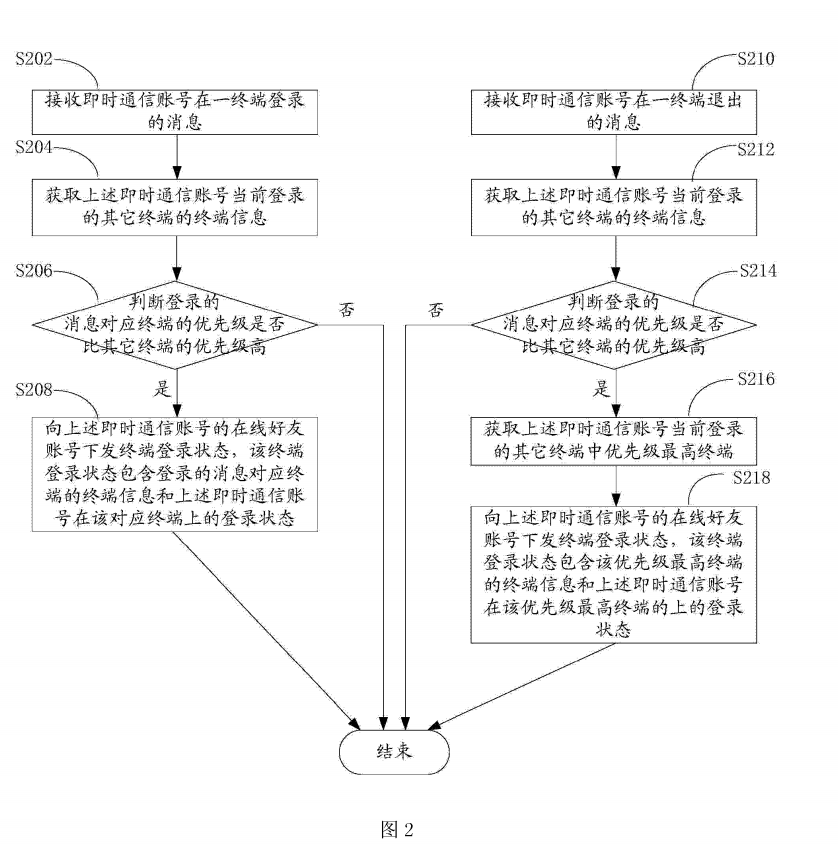 S202

接收即时通信账号在一终端登录的消息

S204

获取上述即时通信账号当前登录的其它终端的终端信息

S206

判断登录的消息对应终端的优先级是否比其它终端的优先级高

否

是

S208

向上述即时通信账号的在线好友账号下发终端登录状态，该终端登录状态包含登录的消息对应终端的终端信息和上述即时通信账号在该对应终端上的登录状态

S210

接收即时通信账号在一终端退出的消息

S212

获取上述即时通信账号当前登录的其它终端的终端信息

S214

判断登录的消息对应终端的优先级是否比其它终端的优先级高

否

是

S216

获取上述即时通信账号当前登录的其它终端中优先级最高终端

S218

向上述即时通信账号的在线好友账号下发终端登录状态，该终端登录状态包含该优先级最高终端的终端信息和上述即时通信账号在该优先级最高终端的上的登录状态

结束

图 2